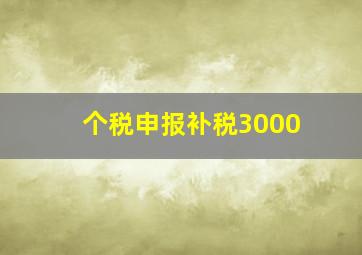 个税申报补税3000